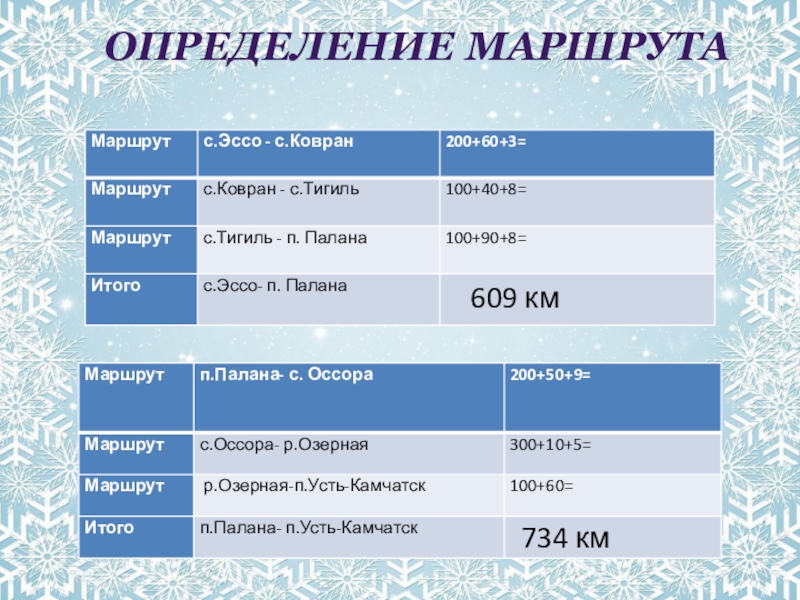 ОПРЕДЕЛЕНИЕ МАРШРУТА

| Маршрут | с.Эссо - с.Ковран | 200+60+3= |
|---|---|---|
| Маршрут | с.Ковран - с.Тигиль | 100+40+8= |
| Маршрут | с.Тигиль - п. Палана | 100+90+8= |
| Итого | с.Эссо- п. Палана | 609 км |

| Маршрут | п.Палана- с. Оссора | 200+50+9= |
|---|---|---|
| Маршрут | с.Оссора- р.Озерная | 300+10+5= |
| Маршрут | р.Озерная-п.Усть-Камчатск | 100+60= |
| Итого | п.Палана- п.Усть-Камчатск | 734 км |